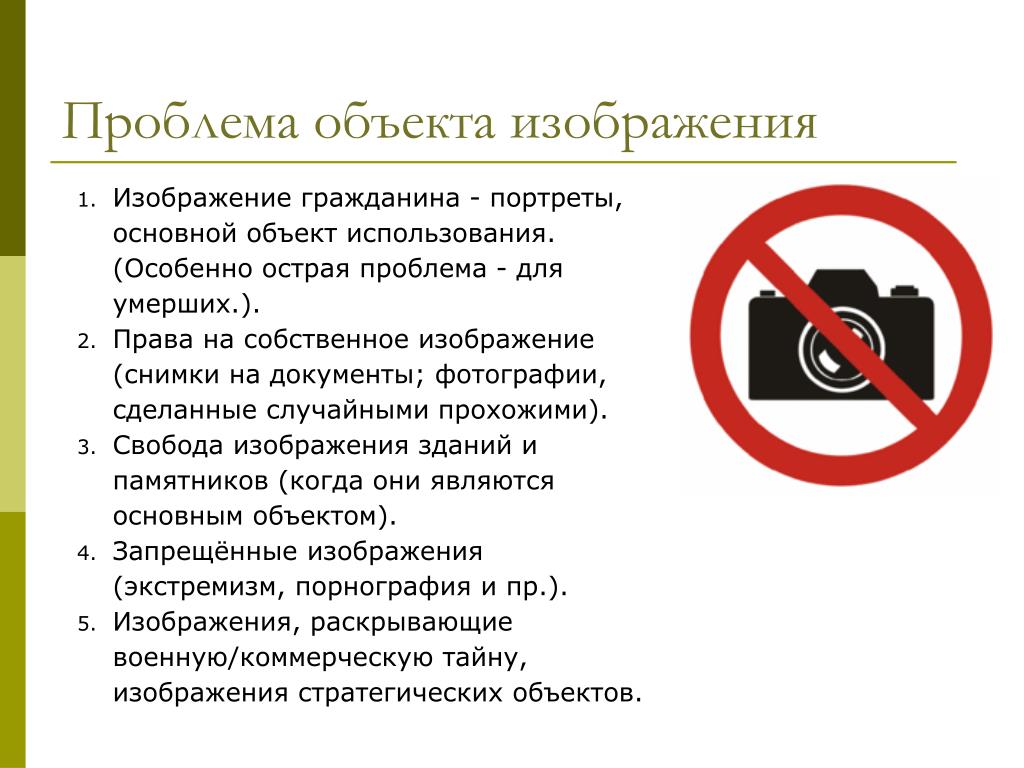 Проблема объекта изображения

1. Изображение гражданина - портреты, основной объект использования. (Особенно острая проблема - для умерших.).
2. Права на собственное изображение (снимки на документы; фотографии, сделанные случайными прохожими).
3. Свобода изображения зданий и памятников (когда они являются основным объектом).
4. Запрещённые изображения (экстремизм, порнография и пр.).
5. Изображения, раскрывающие военную/коммерческую тайну, изображения стратегических объектов.